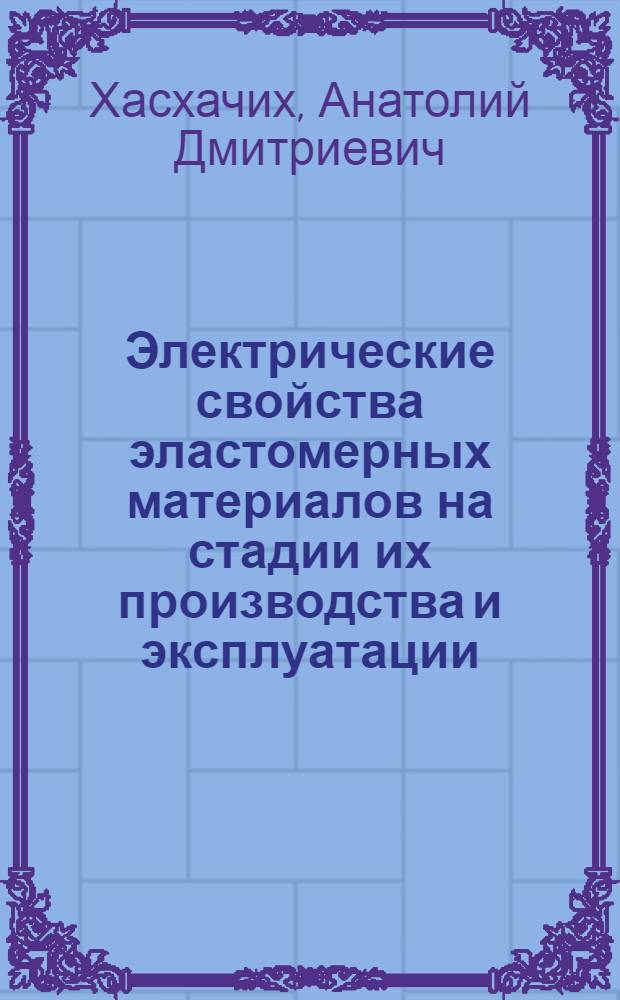 Хасхачих, Анатолий Дмитриевич

Электрические свойства эластомерных материалов на стадии их производства и эксплуатации